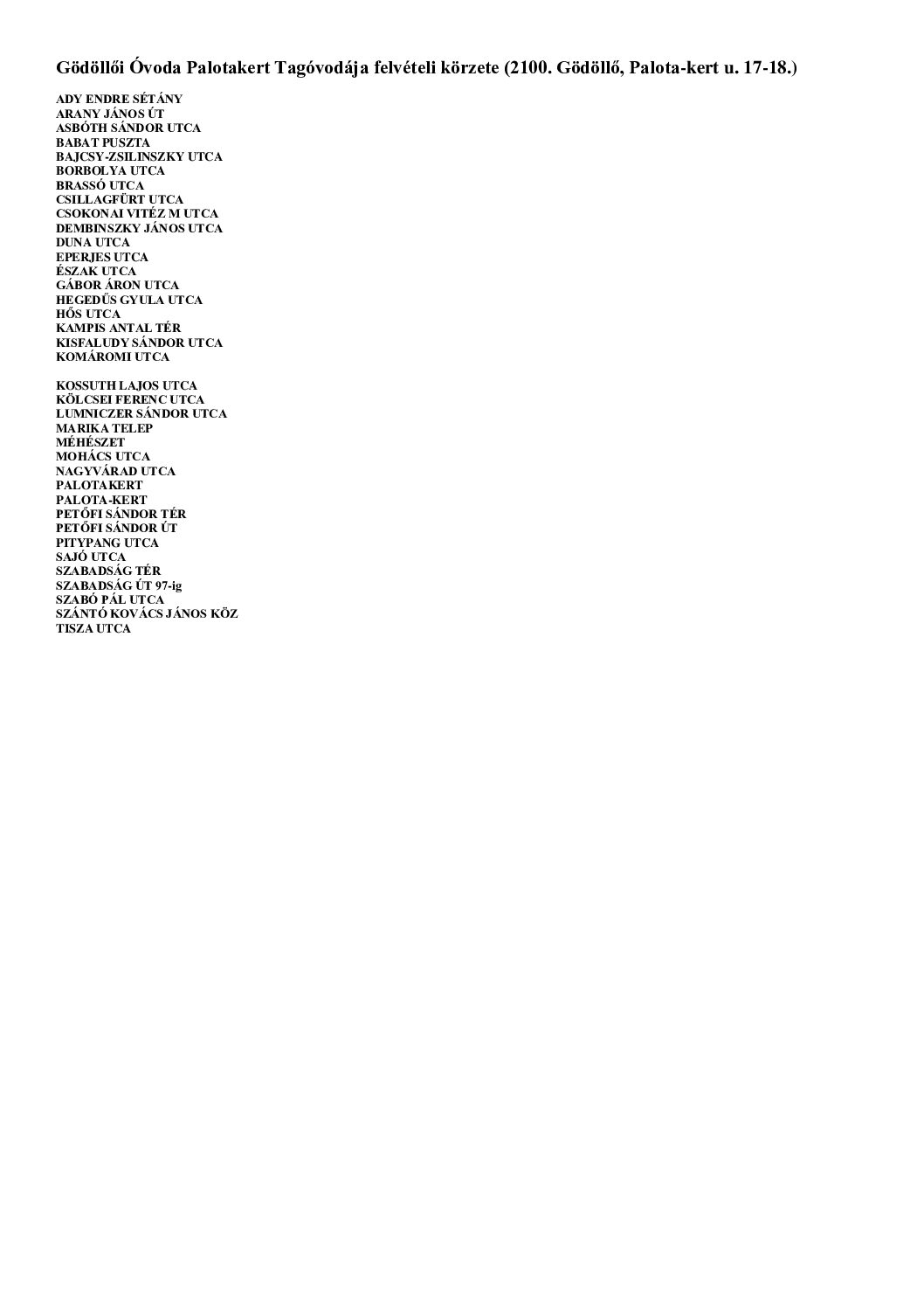 Gödöllői Óvoda Palotakert Tagóvodája felvételi körzete (2100. Gödöllő, Palota-kert u. 17-18.)

ADY ENDRE SÉTÁNY
ARANY JÁNOS ÚT
ASBÓTH SÁNDOR UTCA
BABAT PUSZTA
BAJCSY-ZSILINSZKY UTCA
BORBOLYA UTCA
BRASSÓ UTCA
CSILLAGFÜRT UTCA
CSOKONAI VITÉZ M UTCA
DEMBINSZKY JÁNOS UTCA
DUNA UTCA
EPERJES UTCA
ÉSZAK UTCA
GÁBOR ÁRON UTCA
HEGEDŰS GYULA UTCA
HŐS UTCA
KAMPIS ANTAL TÉR
KISFALUDY SÁNDOR UTCA
KOMÁROMI UTCA

KOSSUTH LAJOS UTCA
KÖLCSEI FERENC UTCA
LUMNICZER SÁNDOR UTCA
MARIKA TELEP
MÉHÉSZET
MOHÁCS UTCA
NAGYVÁRAD UTCA
PALOTAKERT
PALOTA-KERT
PETŐFI SÁNDOR TÉR
PETŐFI SÁNDOR ÚT
PITYPANG UTCA
SAJÓ UTCA
SZABADSÁG TÉR
SZABADSÁG ÚT 97-ig
SZABÓ PÁL UTCA
SZÁNTÓ KOVÁCS JÁNOS KÖZ
TISZA UTCA